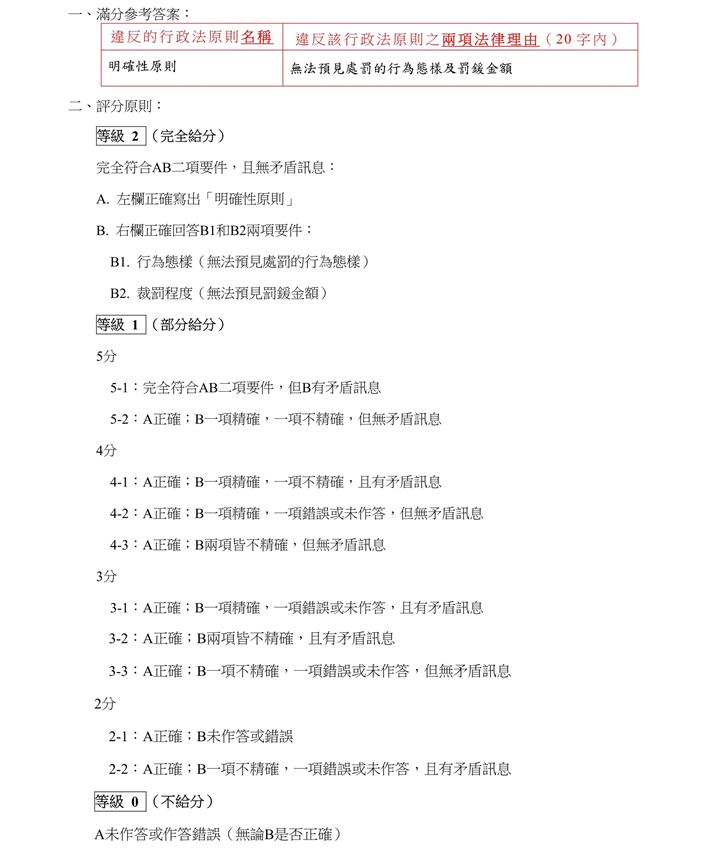 一、滿分參考答案：

| 違反的行政法原則名稱 | 違反該行政法原則之兩項法律理由（20字內） |
|---|---|
| 明確性原則 | 無法預見處罰的行為態樣及罰鍰金額 |

二、評分原則：

等級 2（完全給分）

完全符合AB二項要件，且無矛盾訊息：

A. 左欄正確寫出「明確性原則」

B. 右欄正確回答B1和B2兩項要件：

B1. 行為態樣（無法預見處罰的行為態樣）

B2. 裁罰程度（無法預見罰鍰金額）

等級 1（部分給分）

5分

5-1：完全符合AB二項要件，但B有矛盾訊息

5-2：A正確；B一項精確，一項不精確，但無矛盾訊息

4分

4-1：A正確；B一項精確，一項不精確，且有矛盾訊息

4-2：A正確；B一項精確，一項錯誤或未作答，但無矛盾訊息

4-3：A正確；B兩項皆不精確，但無矛盾訊息

3分

3-1：A正確；B一項精確，一項錯誤或未作答，且有矛盾訊息

3-2：A正確；B兩項皆不精確，且有矛盾訊息

3-3：A正確；B一項不精確，一項錯誤或未作答，但無矛盾訊息

2分

2-1：A正確；B未作答或錯誤

2-2：A正確；B一項不精確，一項錯誤或未作答，且有矛盾訊息

等級 0（不給分）

A未作答或作答錯誤（無論B是否正確）